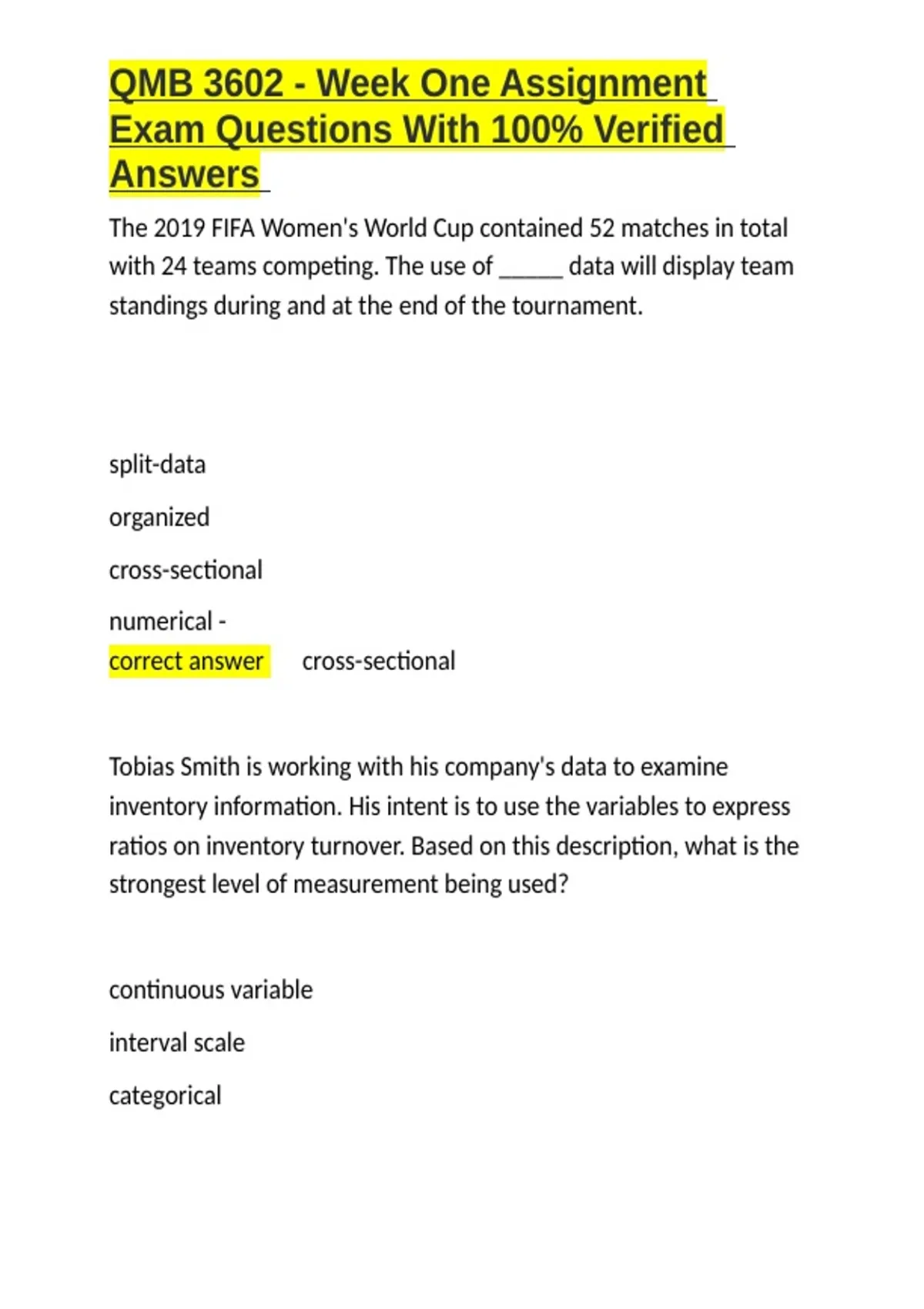 QMB 3602 - Week One Assignment Exam Questions With 100% Verified Answers

The 2019 FIFA Women's World Cup contained 52 matches in total with 24 teams competing. The use of ____ data will display team standings during and at the end of the tournament.

split-data

organized

cross-sectional

numerical -
correct answer cross-sectional

Tobias Smith is working with his company's data to examine inventory information. His intent is to use the variables to express ratios on inventory turnover. Based on this description, what is the strongest level of measurement being used?

continuous variable

interval scale

categorical